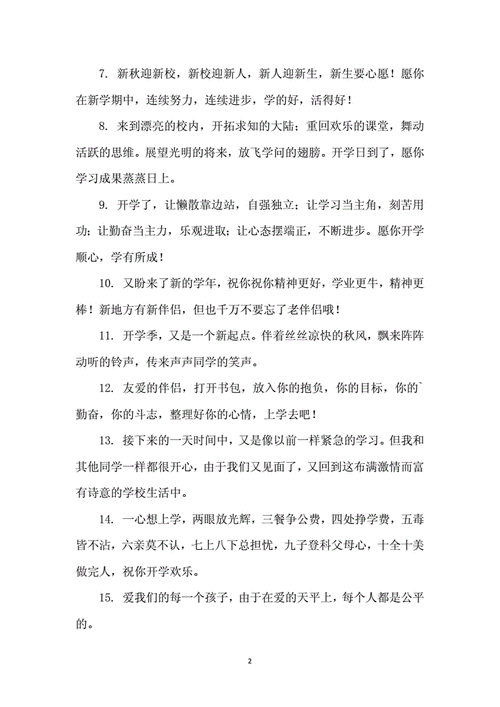 7. 新秋迎新校，新校迎新人，新人迎新生，新生要心愿！愿你在新学期中，连续努力，连续进步，学的好，活得好！

8. 来到漂亮的校内，开拓求知的大陆；重回欢乐的课堂，舞动活跃的思维。展望光明的将来，放飞学问的翅膀。开学日到了，愿你学习成果蒸蒸日上。

9. 开学了，让懒散靠边站，自强独立；让学习当主角，刻苦用功；让勤奋当主力，乐观进取；让心态摆端正，不断进步。愿你开学顺心，学有所成！

10. 又盼来了新的学年，祝你祝你精神更好，学业更牛，精神更棒！新地方有新伴侣，但也千万不要忘了老伴侣哦！

11. 开学季，又是一个新起点。伴着丝丝凉快的秋风，飘来阵阵动听的铃声，传来声声同学的笑声。

12. 友爱的伴侣，打开书包，放入你的抱负，你的目标，你的`勤奋，你的斗志，整理好你的心情，上学去吧！

13. 接下来的一天时间中，又是像以前一样紧急的学习。但我和其他同学一样都很开心，由于我们又见面了，又回到这布满激情而富有诗意的学校生活中。

14. 一心想上学，两眼放光辉，三餐争公费，四处挣学费，五毒皆不沾，六亲莫不认，七上八下总担忧，九子登科父母心，十全十美做完人，祝你开学欢乐。

15. 爱我们的每一个孩子，由于在爱的天平上，每个人都是公平的。

2